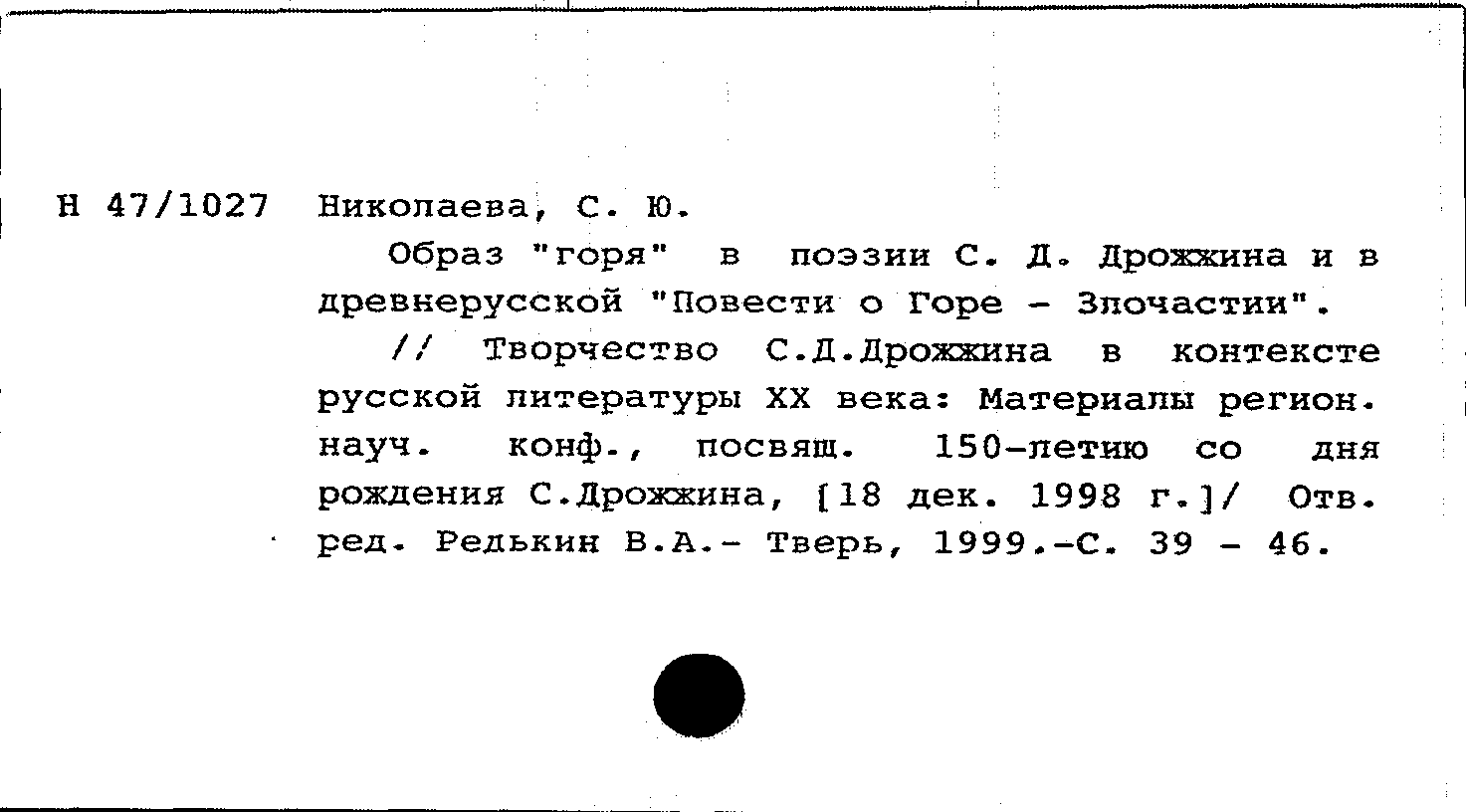 Н 47/1027 Николаева, С. Ю.

Образ "горя" в поэзии С. Д. Дрожжина и в древнерусской "Повести о Горе - Злочастии".

// Творчество С.Д.Дрожжина в контексте русской литературы XX века: Материалы регион. науч. конф., посвящ. 150-летию со дня рождения С.Дрожжина, [18 дек. 1998 г.]/ Отв. ред. Редькин В.А.- Тверь, 1999.-С. 39 - 46.